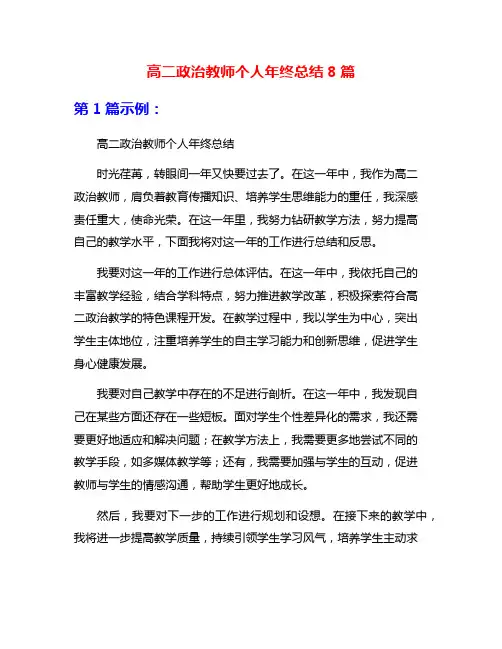 高二政治教师个人年终总结 8 篇

第 1 篇示例：

高二政治教师个人年终总结

时光荏苒，转眼间一年又快要过去了。在这一年中，我作为高二政治教师，肩负着教育传播知识、培养学生思维能力的重任，我深感责任重大，使命光荣。在这一年里，我努力钻研教学方法，努力提高自己的教学水平，下面我将对这一年的工作进行总结和反思。

我要对这一年的工作进行总体评估。在这一年中，我依托自己的丰富教学经验，结合学科特点，努力推进教学改革，积极探索符合高二政治教学的特色课程开发。在教学过程中，我以学生为中心，突出学生主体地位，注重培养学生的自主学习能力和创新思维，促进学生身心健康发展。

我要对自己教学中存在的不足进行剖析。在这一年中，我发现自己在某些方面还存在一些短板。面对学生个性差异化的需求，我还需要更好地适应和解决问题；在教学方法上，我需要更多地尝试不同的教学手段，如多媒体教学等；还有，我需要加强与学生的互动，促进教师与学生的情感沟通，帮助学生更好地成长。

然后，我要对下一步的工作进行规划和设想。在接下来的教学中，我将进一步提高教学质量，持续引领学生学习风气，培养学生主动求